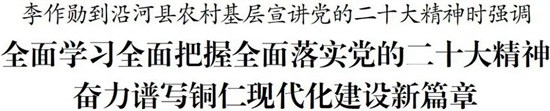 李作勋到沿河县农村基层宣讲党的二十大精神时强调

全面学习全面把握全面落实党的二十大精神
奋力谱写铜仁现代化建设新篇章